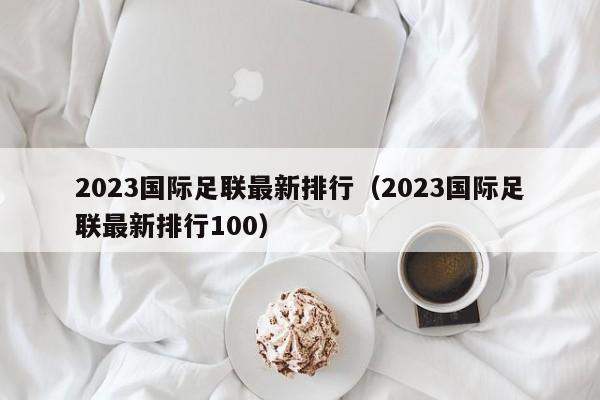 2023国际足联最新排行（2023国际足联最新排行100）